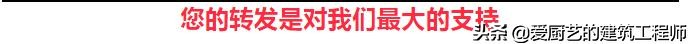 您的转发是对我们最大的支持

头条 @爱厨艺的建筑工程师